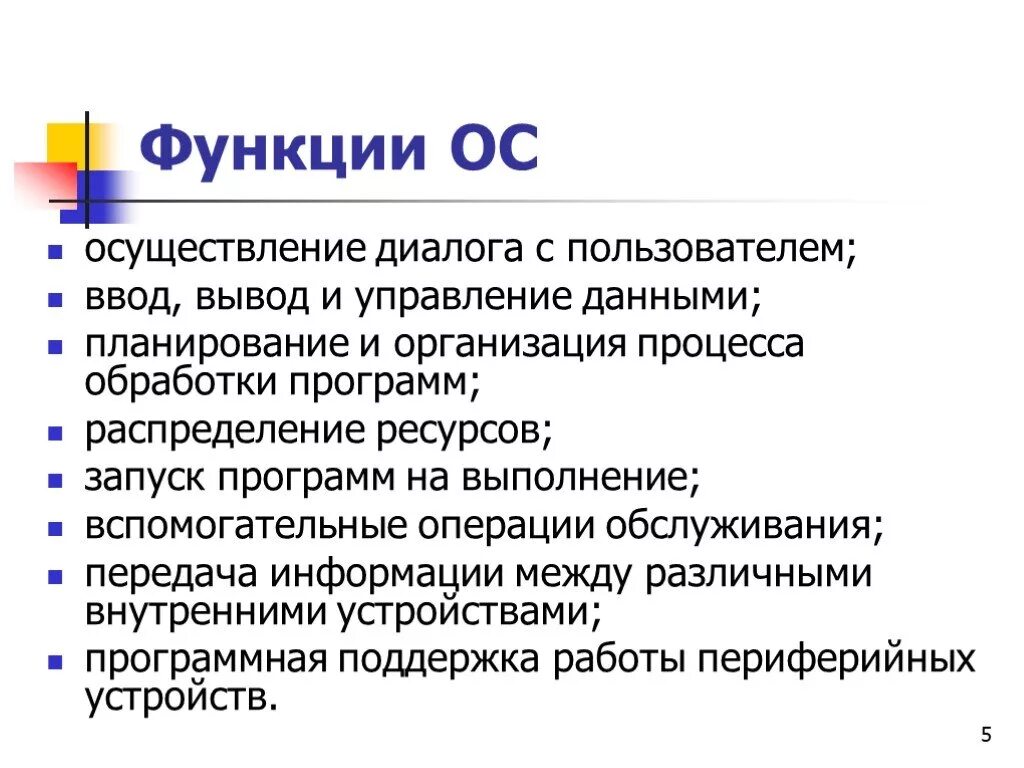 Функции ОС

- осуществление диалога с пользователем;
- ввод, вывод и управление данными;
- планирование и организация процесса обработки программ;
- распределение ресурсов;
- запуск программ на выполнение;
- вспомогательные операции обслуживания;
- передача информации между различными внутренними устройствами;
- программная поддержка работы периферийных устройств.

5